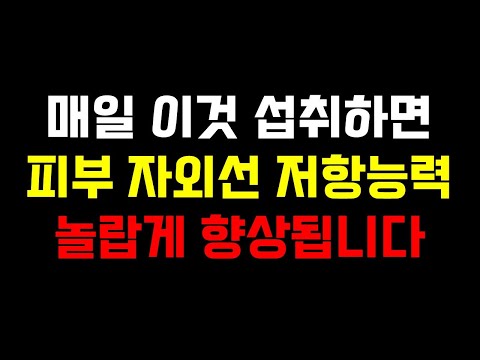 매일 이것 섭취하면
피부 자외선 저항능력
놀랍게 향상됩니다